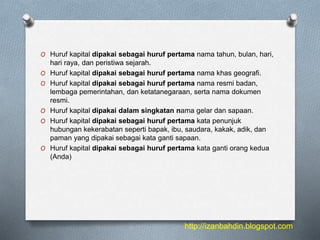 o Huruf kapital dipakai sebagai huruf pertama nama tahun, bulan, hari, hari raya, dan peristiwa sejarah.

o Huruf kapital dipakai sebagai huruf pertama nama khas geografi.

o Huruf kapital dipakai sebagai huruf pertama nama resmi badan, lembaga pemerintahan, dan ketatanegaraan, serta nama dokumen resmi.

o Huruf kapital dipakai dalam singkatan nama gelar dan sapaan.

o Huruf kapital dipakai sebagai huruf pertama kata penunjuk hubungan kekerabatan seperti bapak, ibu, saudara, kakak, adik, dan paman yang dipakai sebagai kata ganti sapaan.

o Huruf kapital dipakai sebagai huruf pertama kata ganti orang kedua (Anda)

http://izanbahdin.blogspot.com